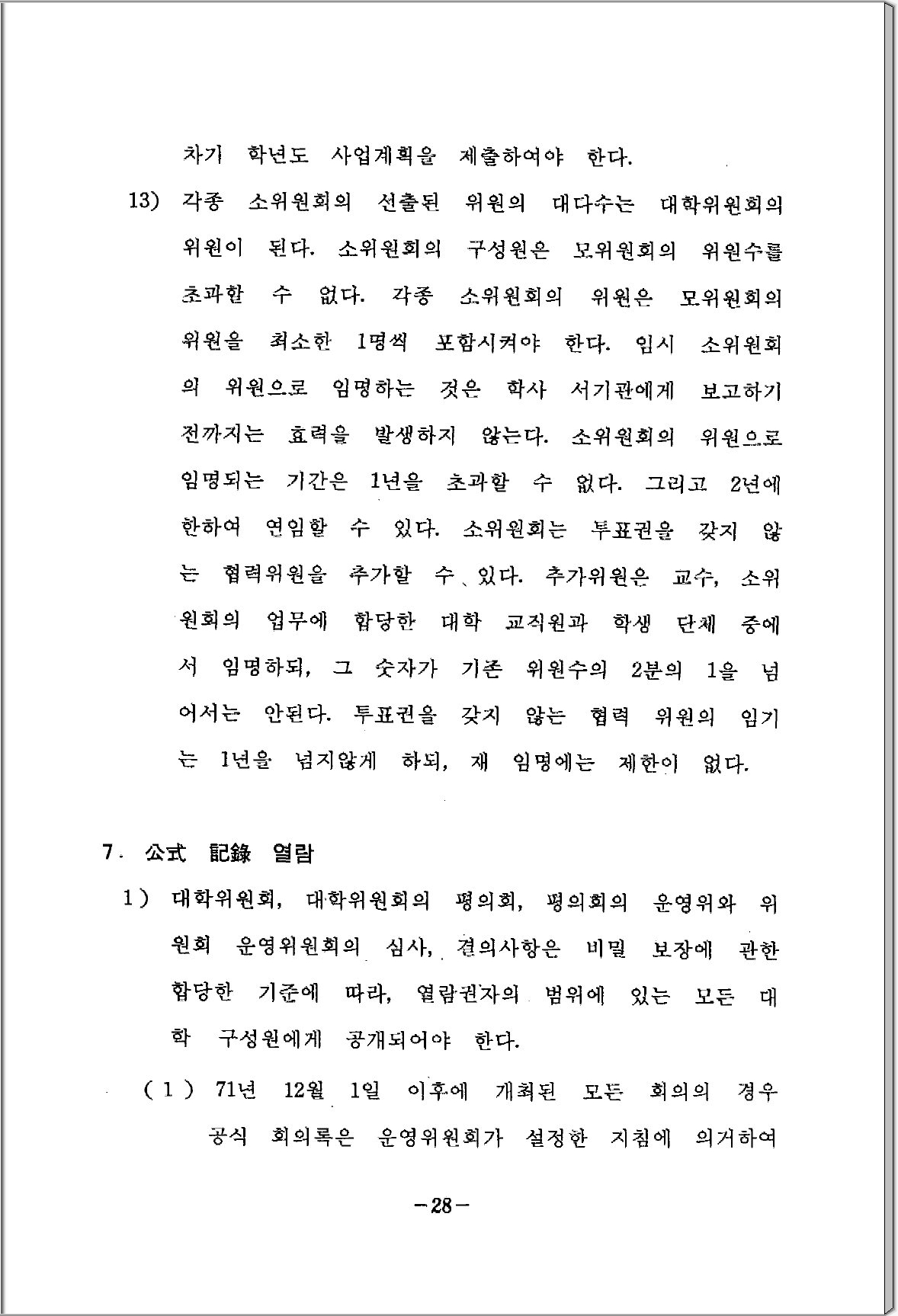 차기 학년도 사업계획을 제출하여야 한다.

13) 각종 소위원회의 선출된 위원의 대다수는 대학위원회의 위원이 된다. 소위원회의 구성원은 모위원회의 위원수를 초과할 수 없다. 각종 소위원회의 위원은 모위원회의 위원을 최소한 1명씩 포함시켜야 한다. 임시 소위원회의 위원으로 임명하는 것은 학사 서기관에게 보고하기 전까지는 효력을 발생하지 않는다. 소위원회의 위원으로 임명되는 기간은 1년을 초과할 수 없다. 그리고 2년에 한하여 연임할 수 있다. 소위원회는 투표권을 갖지 않는 협력위원을 추가할 수 있다. 추가위원은 교수, 소위원회의 업무에 합당한 대학 교직원과 학생 단체 중에서 임명하되, 그 숫자가 기존 위원수의 2분의 1을 넘어서는 안된다. 투표권을 갖지 않는 협력 위원의 임기는 1년을 넘지않게 하되, 재 임명에는 제한이 없다.

7. 公式 記錄 열람

1) 대학위원회, 대학위원회의 평의회, 평의회의 운영위와 위원회 운영위원회의 심사, 결의사항은 비밀 보장에 관한 합당한 기준에 따라, 열람권자의 범위에 있는 모든 대학 구성원에게 공개되어야 한다.

(1) 71년 12월 1일 이후에 개최된 모든 회의의 경우 공식 회의록은 운영위원회가 설정한 지침에 의거하여

-28-